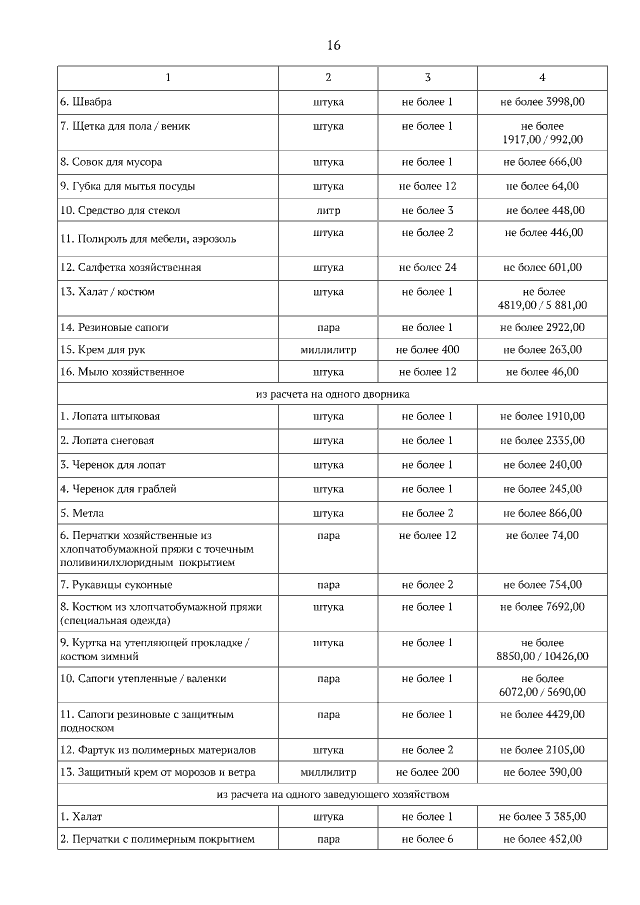 16

| 1 | 2 | 3 | 4 |
|---|---|---|---|
| 6. Швабра | штука | не более 1 | не более 3998,00 |
| 7. Щетка для пола / веник | штука | не более 1 | не более 1917,00 / 992,00 |
| 8. Совок для мусора | штука | не более 1 | не более 666,00 |
| 9. Губка для мытья посуды | штука | не более 12 | не более 64,00 |
| 10. Средство для стекол | литр | не более 3 | не более 448,00 |
| 11. Полироль для мебели, аэрозоль | штука | не более 2 | не более 446,00 |
| 12. Салфетка хозяйственная | штука | не более 24 | не более 601,00 |
| 13. Халат / костюм | штука | не более 1 | не более 4819,00 / 5 881,00 |
| 14. Резиновые сапоги | пара | не более 1 | не более 2922,00 |
| 15. Крем для рук | миллилитр | не более 400 | не более 263,00 |
| 16. Мыло хозяйственное | штука | не более 12 | не более 46,00 |
| из расчета на одного дворника | | | |
| 1. Лопата штыковая | штука | не более 1 | не более 1910,00 |
| 2. Лопата снеговая | штука | не более 1 | не более 2335,00 |
| 3. Черенок для лопат | штука | не более 1 | не более 240,00 |
| 4. Черенок для граблей | штука | не более 1 | не более 245,00 |
| 5. Метла | штука | не более 2 | не более 866,00 |
| 6. Перчатки хозяйственные из хлопчатобумажной пряжи с точечным поливинилхлоридным покрытием | пара | не более 12 | не более 74,00 |
| 7. Рукавицы суконные | пара | не более 2 | не более 754,00 |
| 8. Костюм из хлопчатобумажной пряжи (специальная одежда) | штука | не более 1 | не более 7692,00 |
| 9. Куртка на утепляющей прокладке / костюм зимний | штука | не более 1 | не более 8850,00 / 10426,00 |
| 10. Сапоги утепленные / валенки | пара | не более 1 | не более 6072,00 / 5690,00 |
| 11. Сапоги резиновые с защитным подноском | пара | не более 1 | не более 4429,00 |
| 12. Фартук из полимерных материалов | штука | не более 2 | не более 2105,00 |
| 13. Защитный крем от морозов и ветра | миллилитр | не более 200 | не более 390,00 |
| из расчета на одного заведующего хозяйством | | | |
| 1. Халат | штука | не более 1 | не более 3 385,00 |
| 2. Перчатки с полимерным покрытием | пара | не более 6 | не более 452,00 |